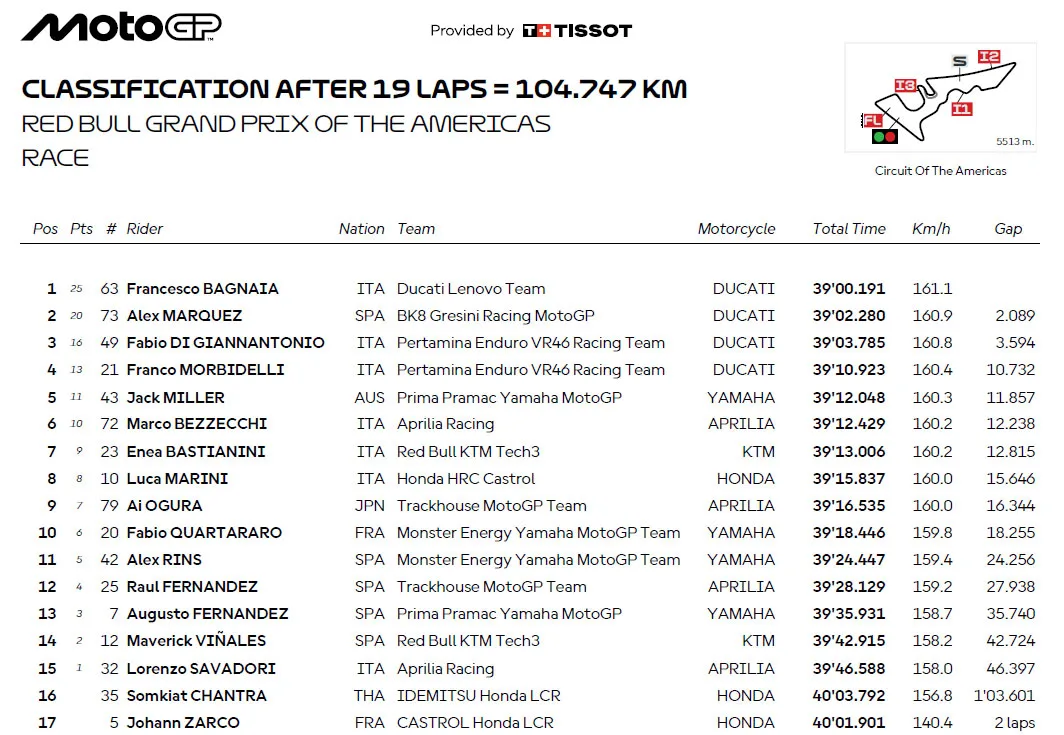 MotoGP

Provided by TISSOT

CLASSIFICATION AFTER 19 LAPS = 104.747 KM

RED BULL GRAND PRIX OF THE AMERICAS

RACE

S I2 I3 I1 FL

5513 m.

Circuit Of The Americas

| Pos | Pts | # | Rider | Nation | Team | Motorcycle | Total Time | Km/h | Gap |
|---|---|---|---|---|---|---|---|---|---|
| 1 | 25 | 63 | Francesco BAGNAIA | ITA | Ducati Lenovo Team | DUCATI | 39'00.191 | 161.1 | |
| 2 | 20 | 73 | Alex MARQUEZ | SPA | BK8 Gresini Racing MotoGP | DUCATI | 39'02.280 | 160.9 | 2.089 |
| 3 | 16 | 49 | Fabio DI GIANNANTONIO | ITA | Pertamina Enduro VR46 Racing Team | DUCATI | 39'03.785 | 160.8 | 3.594 |
| 4 | 13 | 21 | Franco MORBIDELLI | ITA | Pertamina Enduro VR46 Racing Team | DUCATI | 39'10.923 | 160.4 | 10.732 |
| 5 | 11 | 43 | Jack MILLER | AUS | Prima Pramac Yamaha MotoGP | YAMAHA | 39'12.048 | 160.3 | 11.857 |
| 6 | 10 | 72 | Marco BEZZECCHI | ITA | Aprilia Racing | APRILIA | 39'12.429 | 160.2 | 12.238 |
| 7 | 9 | 23 | Enea BASTIANINI | ITA | Red Bull KTM Tech3 | KTM | 39'13.006 | 160.2 | 12.815 |
| 8 | 8 | 10 | Luca MARINI | ITA | Honda HRC Castrol | HONDA | 39'15.837 | 160.0 | 15.646 |
| 9 | 7 | 79 | Ai OGURA | JPN | Trackhouse MotoGP Team | APRILIA | 39'16.535 | 160.0 | 16.344 |
| 10 | 6 | 20 | Fabio QUARTARARO | FRA | Monster Energy Yamaha MotoGP Team | YAMAHA | 39'18.446 | 159.8 | 18.255 |
| 11 | 5 | 42 | Alex RINS | SPA | Monster Energy Yamaha MotoGP Team | YAMAHA | 39'24.447 | 159.4 | 24.256 |
| 12 | 4 | 25 | Raul FERNANDEZ | SPA | Trackhouse MotoGP Team | APRILIA | 39'28.129 | 159.2 | 27.938 |
| 13 | 3 | 7 | Augusto FERNANDEZ | SPA | Prima Pramac Yamaha MotoGP | YAMAHA | 39'35.931 | 158.7 | 35.740 |
| 14 | 2 | 12 | Maverick VIÑALES | SPA | Red Bull KTM Tech3 | KTM | 39'42.915 | 158.2 | 42.724 |
| 15 | 1 | 32 | Lorenzo SAVADORI | ITA | Aprilia Racing | APRILIA | 39'46.588 | 158.0 | 46.397 |
| 16 | | 35 | Somkiat CHANTRA | THA | IDEMITSU Honda LCR | HONDA | 40'03.792 | 156.8 | 1'03.601 |
| 17 | | 5 | Johann ZARCO | FRA | CASTROL Honda LCR | HONDA | 40'01.901 | 140.4 | 2 laps |